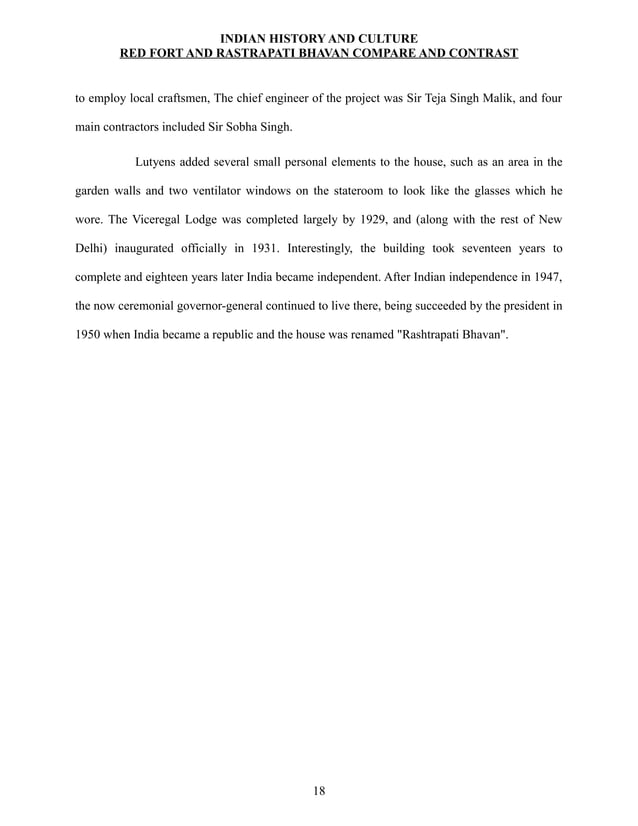 INDIAN HISTORY AND CULTURE
RED FORT AND RASTRAPATI BHAVAN COMPARE AND CONTRAST

to employ local craftsmen, The chief engineer of the project was Sir Teja Singh Malik, and four main contractors included Sir Sobha Singh.

Lutyens added several small personal elements to the house, such as an area in the garden walls and two ventilator windows on the stateroom to look like the glasses which he wore. The Viceregal Lodge was completed largely by 1929, and (along with the rest of New Delhi) inaugurated officially in 1931. Interestingly, the building took seventeen years to complete and eighteen years later India became independent. After Indian independence in 1947, the now ceremonial governor-general continued to live there, being succeeded by the president in 1950 when India became a republic and the house was renamed "Rashtrapati Bhavan".

18